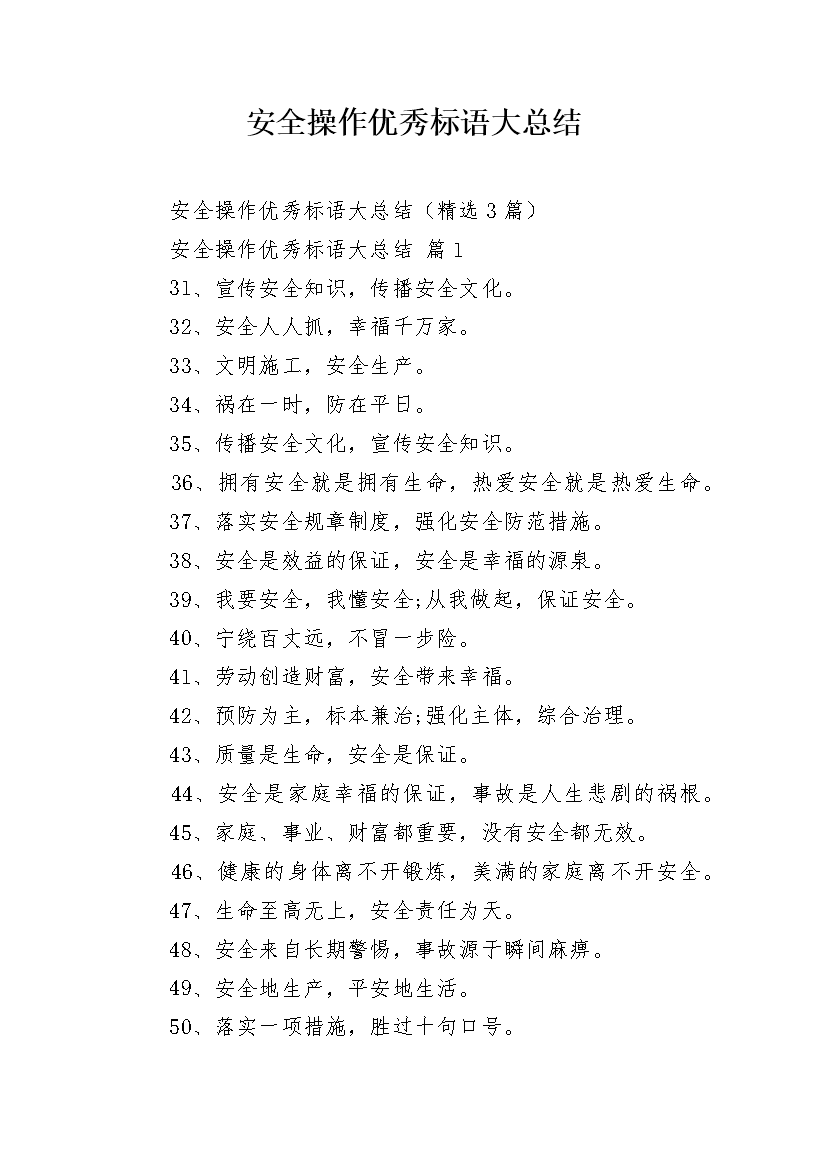 安全操作优秀标语大总结

安全操作优秀标语大总结（精选3篇）

安全操作优秀标语大总结 篇1

31、宣传安全知识，传播安全文化。

32、安全人人抓，幸福千万家。

33、文明施工，安全生产。

34、祸在一时，防在平日。

35、传播安全文化，宣传安全知识。

36、拥有安全就是拥有生命，热爱安全就是热爱生命。

37、落实安全规章制度，强化安全防范措施。

38、安全是效益的保证，安全是幸福的源泉。

39、我要安全，我懂安全;从我做起，保证安全。

40、宁绕百丈远，不冒一步险。

41、劳动创造财富，安全带来幸福。

42、预防为主，标本兼治;强化主体，综合治理。

43、质量是生命，安全是保证。

44、安全是家庭幸福的保证，事故是人生悲剧的祸根。

45、家庭、事业、财富都重要，没有安全都无效。

46、健康的身体离不开锻炼，美满的家庭离不开安全。

47、生命至高无上，安全责任为天。

48、安全来自长期警惕，事故源于瞬间麻痹。

49、安全地生产，平安地生活。

50、落实一项措施，胜过十句口号。